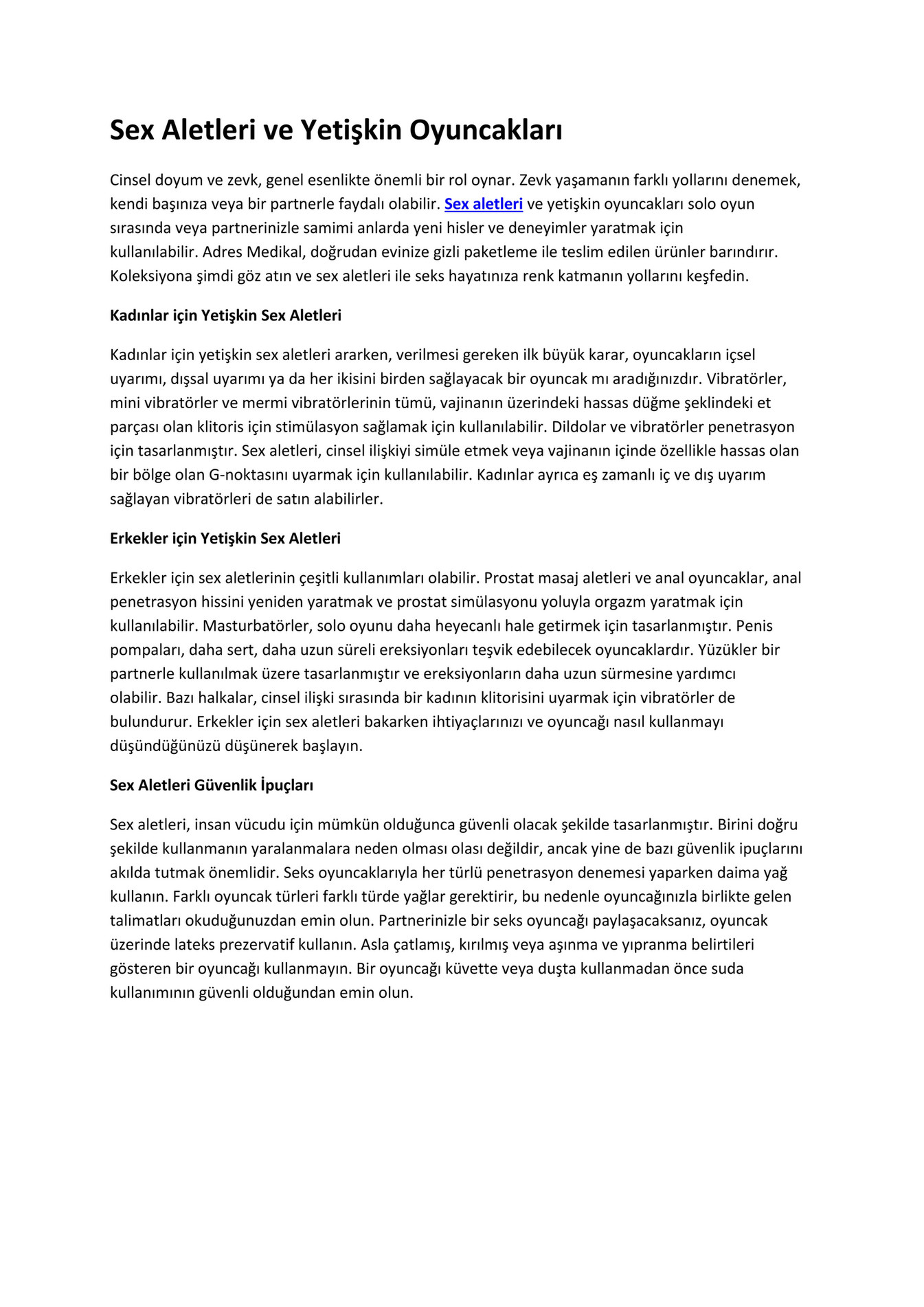 Sex Aletleri ve Yetişkin Oyuncakları

Cinsel doyum ve zevk, genel esenlikte önemli bir rol oynar. Zevk yaşamanın farklı yollarını denemek, kendi başınıza veya bir partnerle faydalı olabilir. Sex aletleri ve yetişkin oyuncakları solo oyun sırasında veya partnerinizle samimi anlarda yeni hisler ve deneyimler yaratmak için kullanılabilir. Adres Medikal, doğrudan evinize gizli paketleme ile teslim edilen ürünler barındırır. Koleksiyona şimdi göz atın ve sex aletleri ile seks hayatınıza renk katmanın yollarını keşfedin.

Kadınlar için Yetişkin Sex Aletleri

Kadınlar için yetişkin sex aletleri ararken, verilmesi gereken ilk büyük karar, oyuncakların içsel uyarımı, dışsal uyarımı ya da her ikisini birden sağlayacak bir oyuncak mı aradığınızdır. Vibratörler, mini vibratörler ve mermi vibratörlerinin tümü, vajinanın üzerindeki hassas düğme şeklindeki et parçası olan klitoris için stimülasyon sağlamak için kullanılabilir. Dildolar ve vibratörler penetrasyon için tasarlanmıştır. Sex aletleri, cinsel ilişkiyi simüle etmek veya vajinanın içinde özellikle hassas olan bir bölge olan G-noktasını uyarmak için kullanılabilir. Kadınlar ayrıca eş zamanlı iç ve dış uyarım sağlayan vibratörleri de satın alabilirler.

Erkekler için Yetişkin Sex Aletleri

Erkekler için sex aletlerinin çeşitli kullanımları olabilir. Prostat masaj aletleri ve anal oyuncaklar, anal penetrasyon hissini yeniden yaratmak ve prostat simülasyonu yoluyla orgazm yaratmak için kullanılabilir. Masturbatörler, solo oyunu daha heyecanlı hale getirmek için tasarlanmıştır. Penis pompaları, daha sert, daha uzun süreli ereksiyonları teşvik edebilecek oyuncaklardır. Yüzükler bir partnerle kullanılmak üzere tasarlanmıştır ve ereksiyonların daha uzun sürmesine yardımcı olabilir. Bazı halkalar, cinsel ilişki sırasında bir kadının klitorisini uyarmak için vibratörler de bulundurur. Erkekler için sex aletleri bakarken ihtiyaçlarınızı ve oyuncağı nasıl kullanmayı düşündüğünüzü düşünerek başlayın.

Sex Aletleri Güvenlik İpuçları

Sex aletleri, insan vücudu için mümkün olduğunca güvenli olacak şekilde tasarlanmıştır. Birini doğru şekilde kullanmanın yaralanmalara neden olması olası değildir, ancak yine de bazı güvenlik ipuçlarını akılda tutmak önemlidir. Seks oyuncaklarıyla her türlü penetrasyon denemesi yaparken daima yağ kullanın. Farklı oyuncak türleri farklı türde yağlar gerektirir, bu nedenle oyuncağınızla birlikte gelen talimatları okuduğunuzdan emin olun. Partnerinizle bir seks oyuncağı paylaşacaksanız, oyuncak üzerinde lateks prezervatif kullanın. Asla çatlamış, kırılmış veya aşınma ve yıpranma belirtileri gösteren bir oyuncağı kullanmayın. Bir oyuncağı küvette veya duşta kullanmadan önce suda kullanımının güvenli olduğundan emin olun.